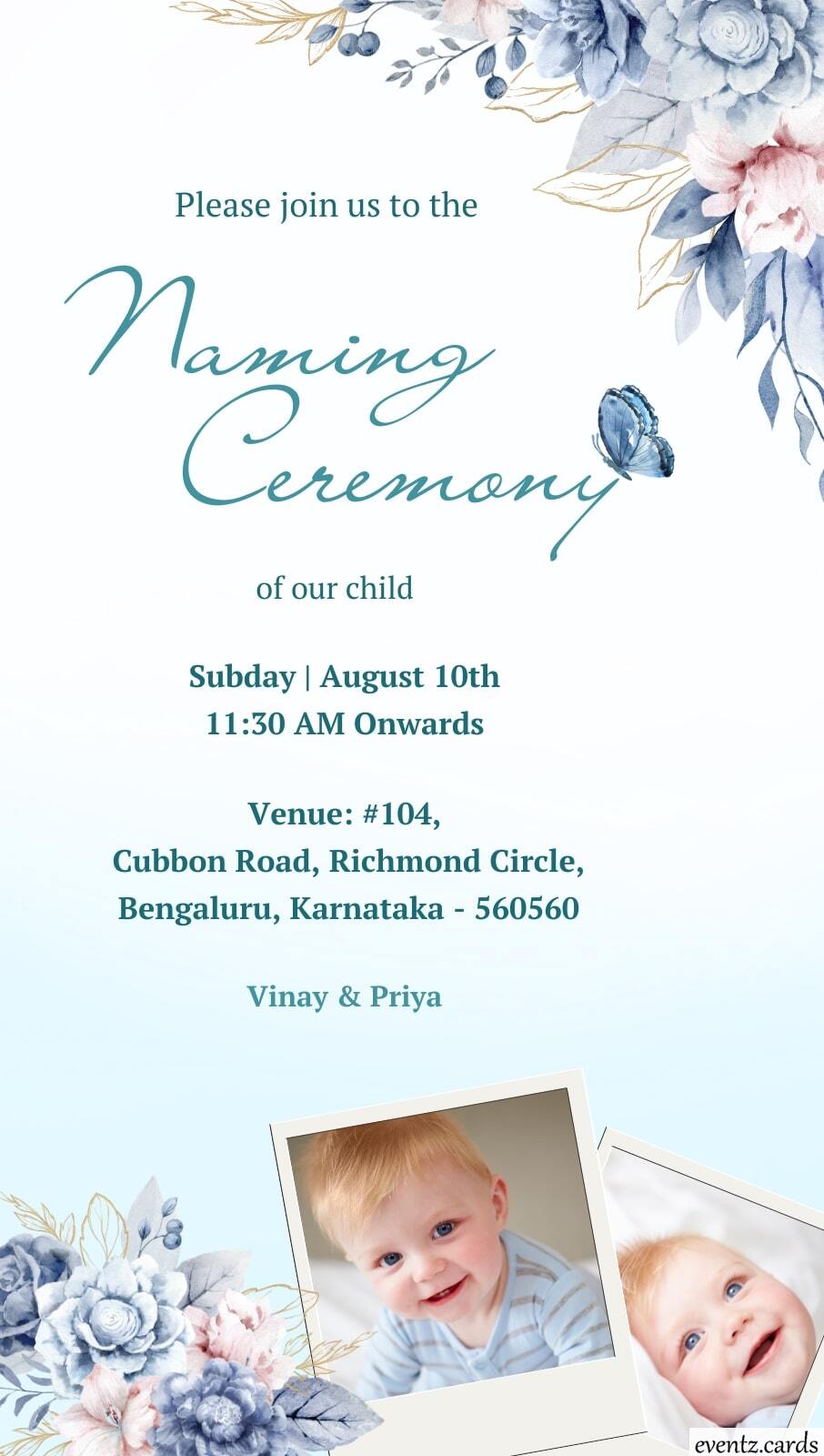 Please join us to the

Naming Ceremony

of our child

Subday | August 10th
11:30 AM Onwards

Venue: #104,
Cubbon Road, Richmond Circle,
Bengaluru, Karnataka - 560560

Vinay & Priya

eventz.cards